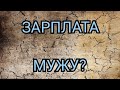 ЗАРПЛАТА

МУЖУ?